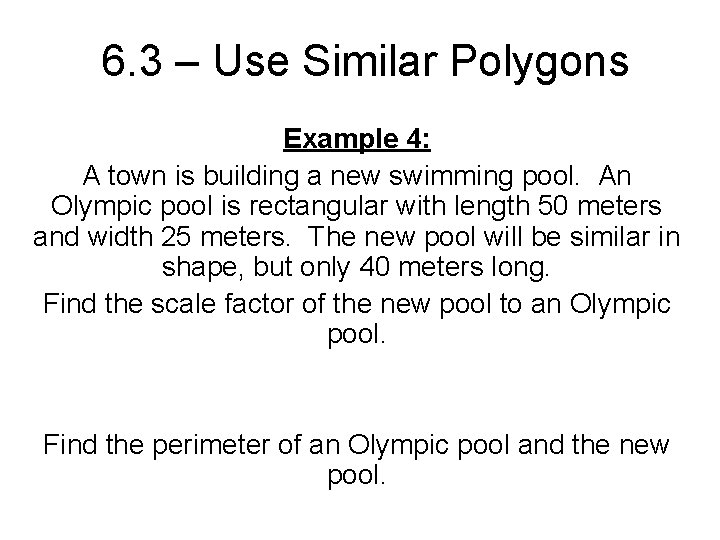 6.3 – Use Similar Polygons

Example 4:

A town is building a new swimming pool. An Olympic pool is rectangular with length 50 meters and width 25 meters. The new pool will be similar in shape, but only 40 meters long.

Find the scale factor of the new pool to an Olympic pool.

Find the perimeter of an Olympic pool and the new pool.